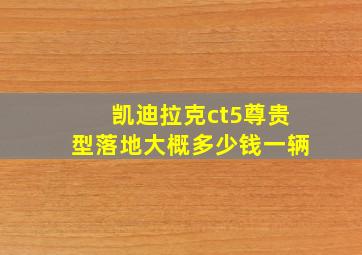 凯迪拉克ct5尊贵型落地大概多少钱一辆